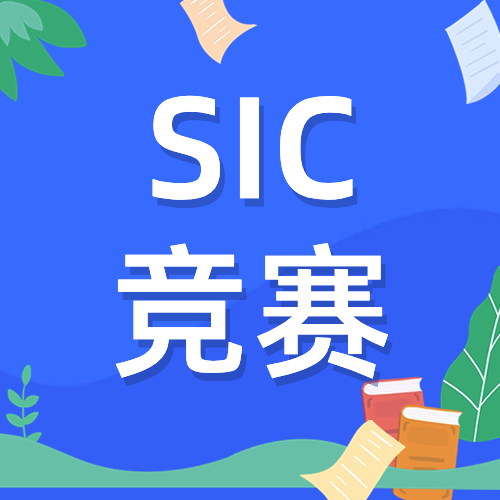 SIC
竞赛